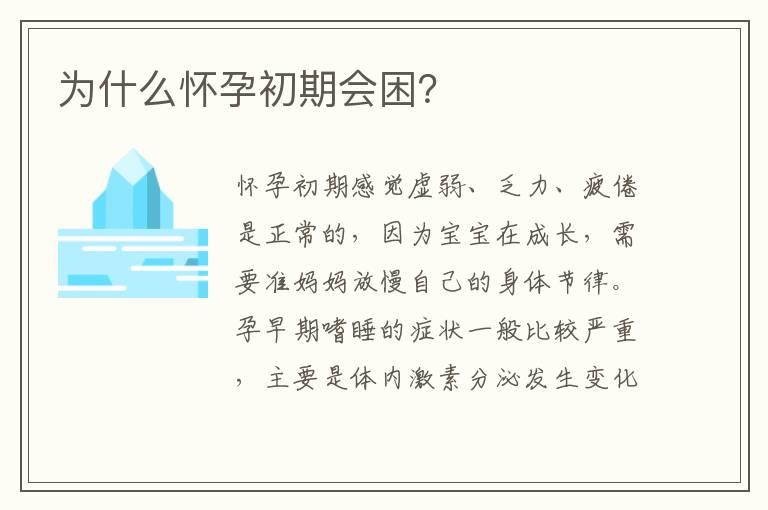 为什么怀孕初期会困？

怀孕初期感觉虚弱、乏力、疲倦是正常的，因为宝宝在成长，需要准妈妈放慢自己的身体节律。孕早期嗜睡的症状一般比较严重，主要是体内激素分泌发生变化